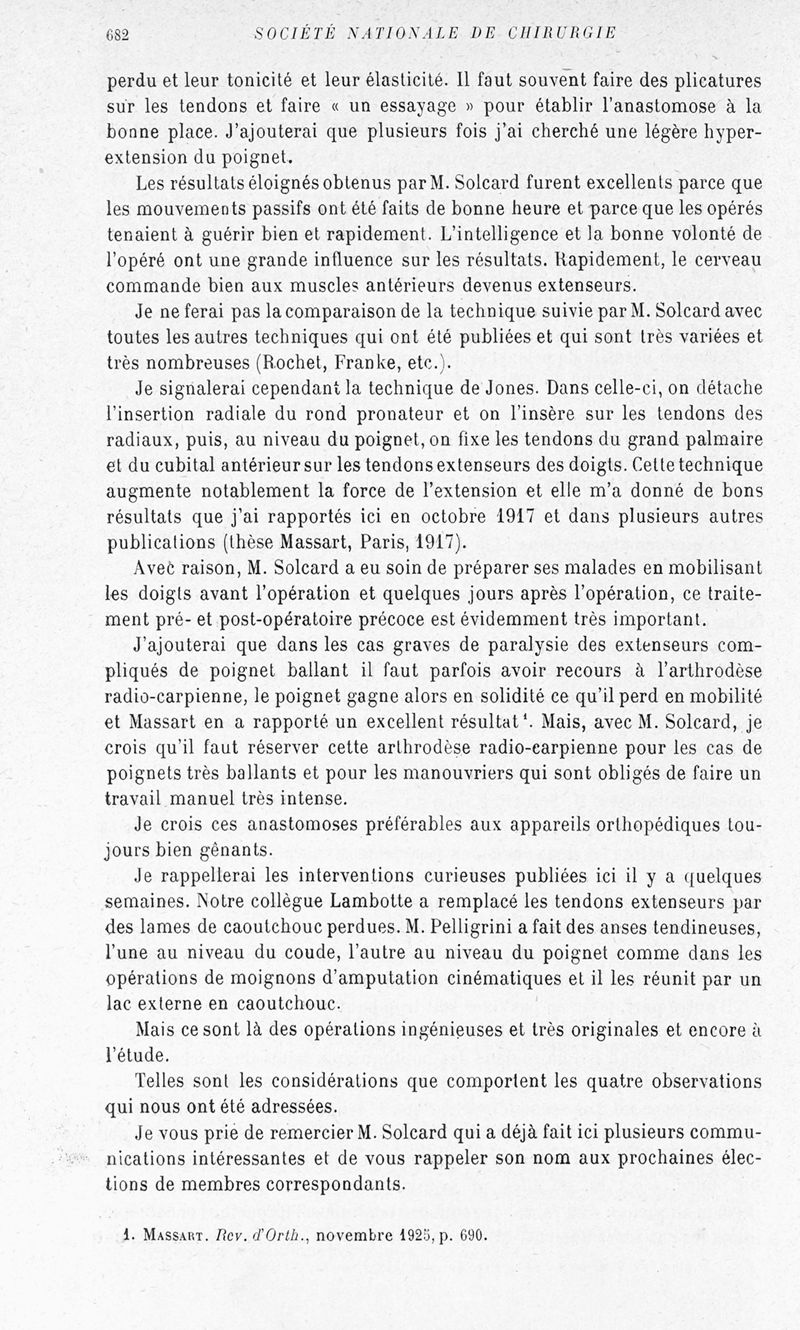 682 SOCIÉTÉ NATIONALE DE CHIRURGIE

perdu et leur tonicité et leur élasticité. Il faut souvent faire des plicatures sur les tendons et faire « un essayage » pour établir l'anastomose à la bonne place. J'ajouterai que plusieurs fois j'ai cherché une légère hyperextension du poignet.

Les résultats éloignés obtenus par M. Solcard furent excellents parce que les mouvements passifs ont été faits de bonne heure et parce que les opérés tenaient à guérir bien et rapidement. L'intelligence et la bonne volonté de l'opéré ont une grande influence sur les résultats. Rapidement, le cerveau commande bien aux muscles antérieurs devenus extenseurs.

Je ne ferai pas la comparaison de la technique suivie par M. Solcard avec toutes les autres techniques qui ont été publiées et qui sont très variées et très nombreuses (Rochet, Franke, etc.).

Je signalerai cependant la technique de Jones. Dans celle-ci, on détache l'insertion radiale du rond pronateur et on l'insère sur les tendons des radiaux, puis, au niveau du poignet, on fixe les tendons du grand palmaire et du cubital antérieur sur les tendons extenseurs des doigts. Cette technique augmente notablement la force de l'extension et elle m'a donné de bons résultats que j'ai rapportés ici en octobre 1917 et dans plusieurs autres publications (thèse Massart, Paris, 1917).

Avec raison, M. Solcard a eu soin de préparer ses malades en mobilisant les doigts avant l'opération et quelques jours après l'opération, ce traitement pré- et post-opératoire précoce est évidemment très important.

J'ajouterai que dans les cas graves de paralysie des extenseurs compliqués de poignet ballant il faut parfois avoir recours à l'arthrodèse radio-carpienne, le poignet gagne alors en solidité ce qu'il perd en mobilité et Massart en a rapporté un excellent résultat¹. Mais, avec M. Solcard, je crois qu'il faut réserver cette arthrodèse radio-carpienne pour les cas de poignets très ballants et pour les manouvriers qui sont obligés de faire un travail manuel très intense.

Je crois ces anastomoses préférables aux appareils orthopédiques toujours bien gênants.

Je rappellerai les interventions curieuses publiées ici il y a quelques semaines. Notre collègue Lambotte a remplacé les tendons extenseurs par des lames de caoutchouc perdues. M. Pelligrini a fait des anses tendineuses, l'une au niveau du coude, l'autre au niveau du poignet comme dans les opérations de moignons d'amputation cinématiques et il les réunit par un lac externe en caoutchouc.

Mais ce sont là des opérations ingénieuses et très originales et encore à l'étude.

Telles sont les considérations que comportent les quatre observations qui nous ont été adressées.

Je vous prie de remercier M. Solcard qui a déjà fait ici plusieurs communications intéressantes et de vous rappeler son nom aux prochaines élections de membres correspondants.

1. MASSART. Rev. d'Orth., novembre 1925, p. 690.